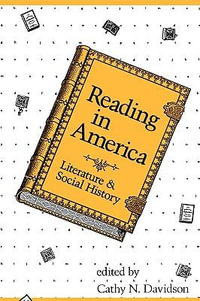 Reading in America

Literature & Social History

edited by
Cathy N. Davidson